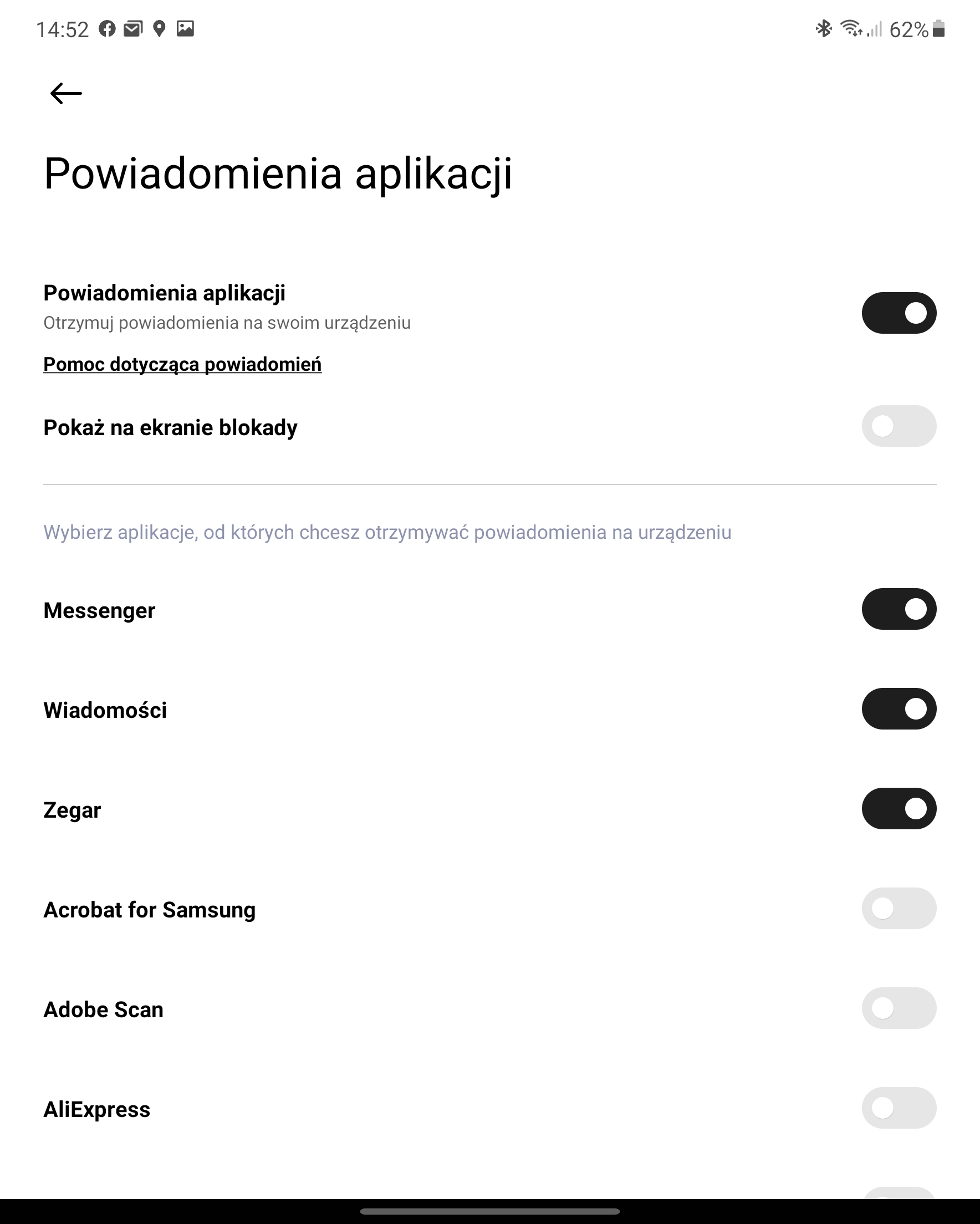 14:52

62%

Powiadomienia aplikacji

Powiadomienia aplikacji
Otrzymuj powiadomienia na swoim urządzeniu

Pomoc dotycząca powiadomień

Pokaż na ekranie blokady

Wybierz aplikacje, od których chcesz otrzymywać powiadomienia na urządzeniu

Messenger

Wiadomości

Zegar

Acrobat for Samsung

Adobe Scan

AliExpress